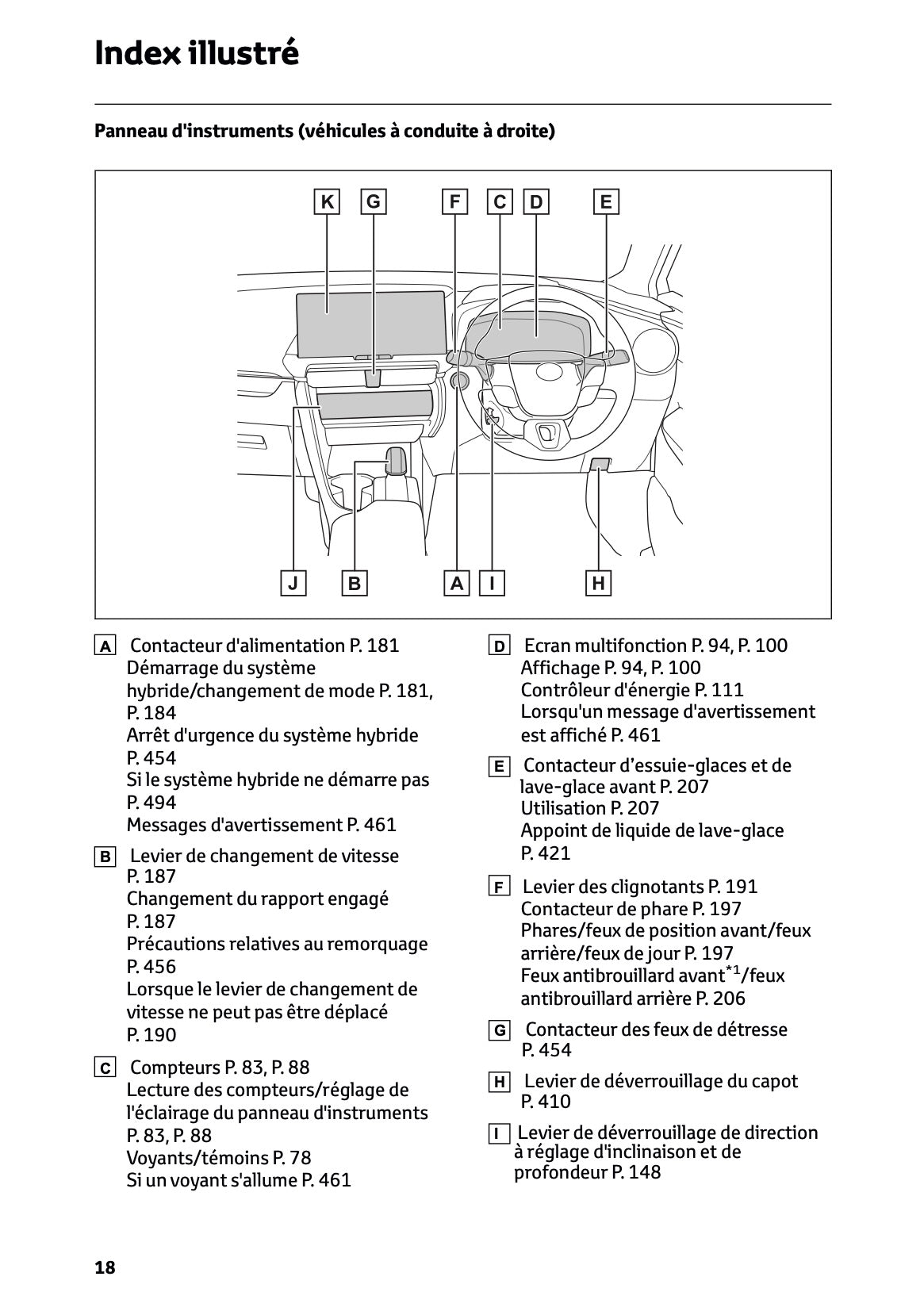 Index illustré

Panneau d'instruments (véhicules à conduite à droite)

K G F C D E

J B A I H

A Contacteur d'alimentation P. 181
Démarrage du système hybride/changement de mode P. 181, P. 184
Arrêt d'urgence du système hybride P. 454
Si le système hybride ne démarre pas P. 494
Messages d'avertissement P. 461

B Levier de changement de vitesse P. 187
Changement du rapport engagé P. 187
Précautions relatives au remorquage P. 456
Lorsque le levier de changement de vitesse ne peut pas être déplacé P. 190

C Compteurs P. 83, P. 88
Lecture des compteurs/réglage de l'éclairage du panneau d'instruments P. 83, P. 88
Voyants/témoins P. 78
Si un voyant s'allume P. 461

D Ecran multifonction P. 94, P. 100
Affichage P. 94, P. 100
Contrôleur d'énergie P. 111
Lorsqu'un message d'avertissement est affiché P. 461

E Contacteur d’essuie-glaces et de lave-glace avant P. 207
Utilisation P. 207
Appoint de liquide de lave-glace P. 421

F Levier des clignotants P. 191
Contacteur de phare P. 197
Phares/feux de position avant/feux arrière/feux de jour P. 197
Feux antibrouillard avant$^{*1}$/feux antibrouillard arrière P. 206

G Contacteur des feux de détresse P. 454

H Levier de déverrouillage du capot P. 410

I Levier de déverrouillage de direction à réglage d'inclinaison et de profondeur P. 148

18